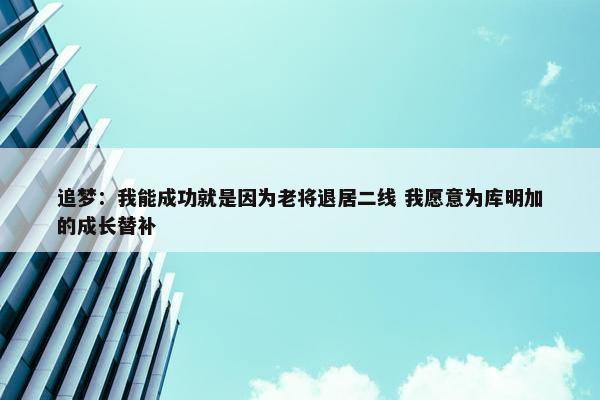 追梦：我能成功就是因为老将退居二线 我愿意为库明加的成长替补